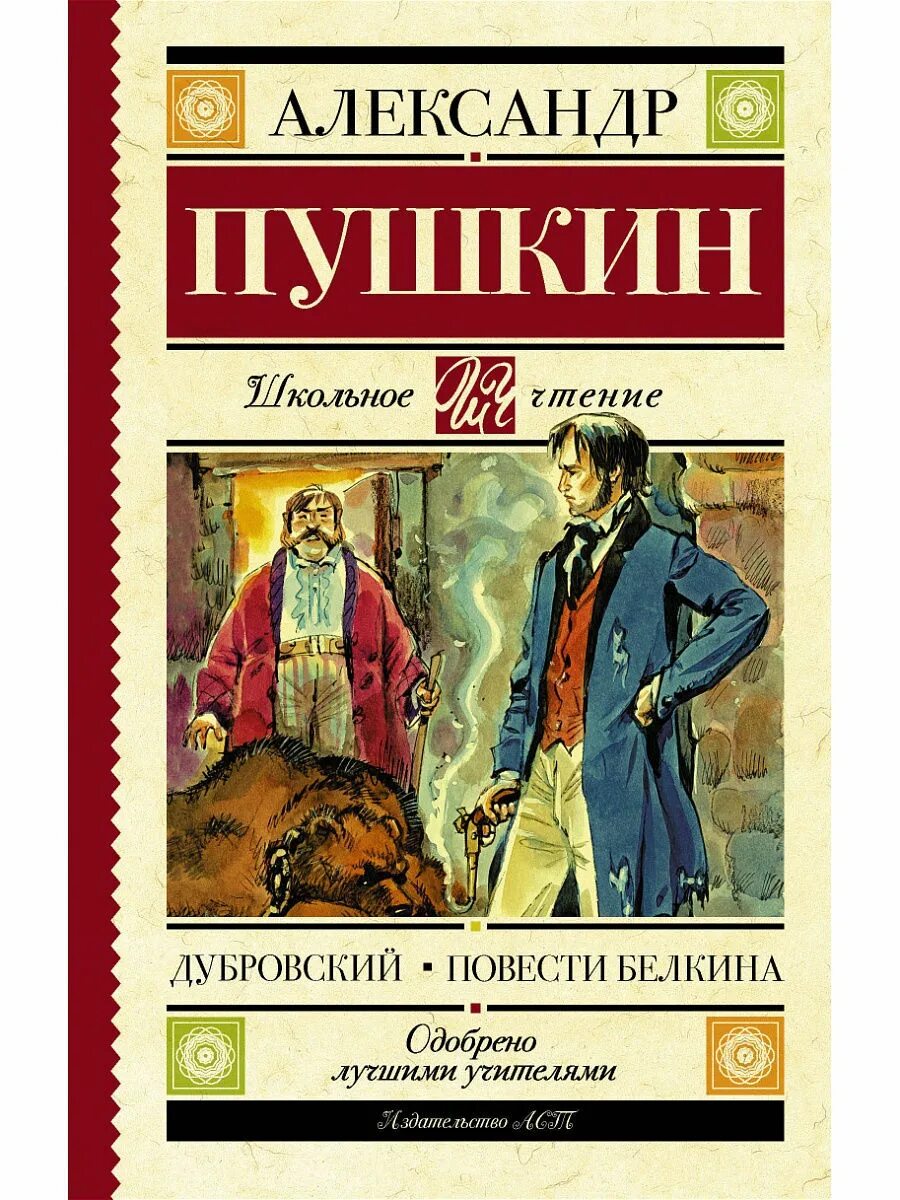 АЛЕКСАНДР
ПУШКИН

Школьное ШЧ чтение

ДУБРОВСКИЙ ▪ ПОВЕСТИ БЕЛКИНА

Одобрено лучшими учителями

Издательство АСТ